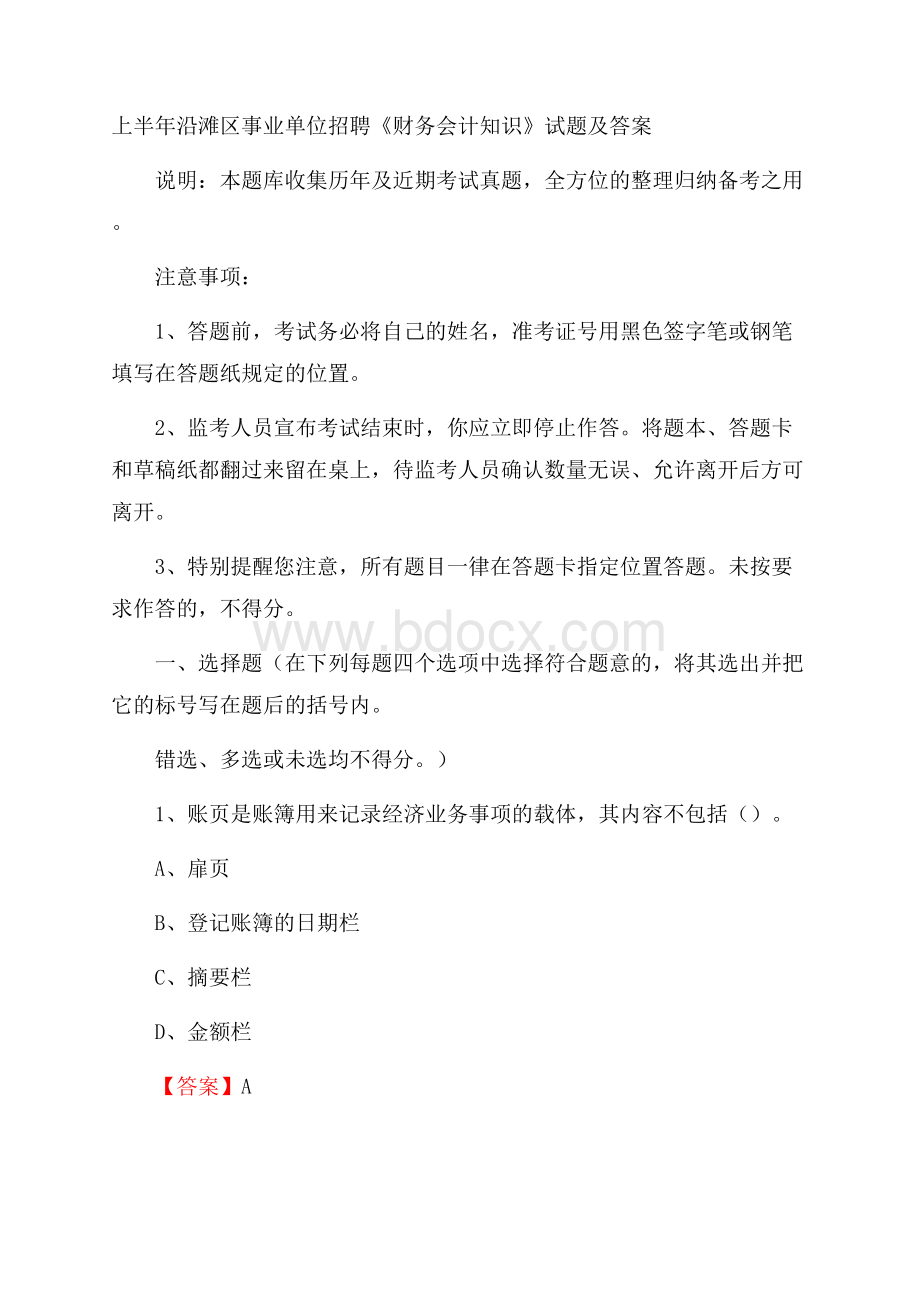 上半年沿滩区事业单位招聘《财务会计知识》试题及答案

说明：本题库收集历年及近期考试真题，全方位的整理归纳备考之用。

注意事项：

1、答题前，考试务必将自己的姓名，准考证号用黑色签字笔或钢笔填写在答题纸规定的位置。

2、监考人员宣布考试结束时，你应立即停止作答。将题本、答题卡和草稿纸都翻过来留在桌上，待监考人员确认数量无误、允许离开后方可离开。

3、特别提醒您注意，所有题目一律在答题卡指定位置答题。未按要求作答的，不得分。

www.bdocx.com

一、选择题（在下列每题四个选项中选择符合题意的，将其选出并把它的标号写在题后的括号内。

错选、多选或未选均不得分。）

1、账页是账簿用来记录经济业务事项的载体，其内容不包括（）。

A、扉页

B、登记账簿的日期栏

C、摘要栏

D、金额栏

【答案】A